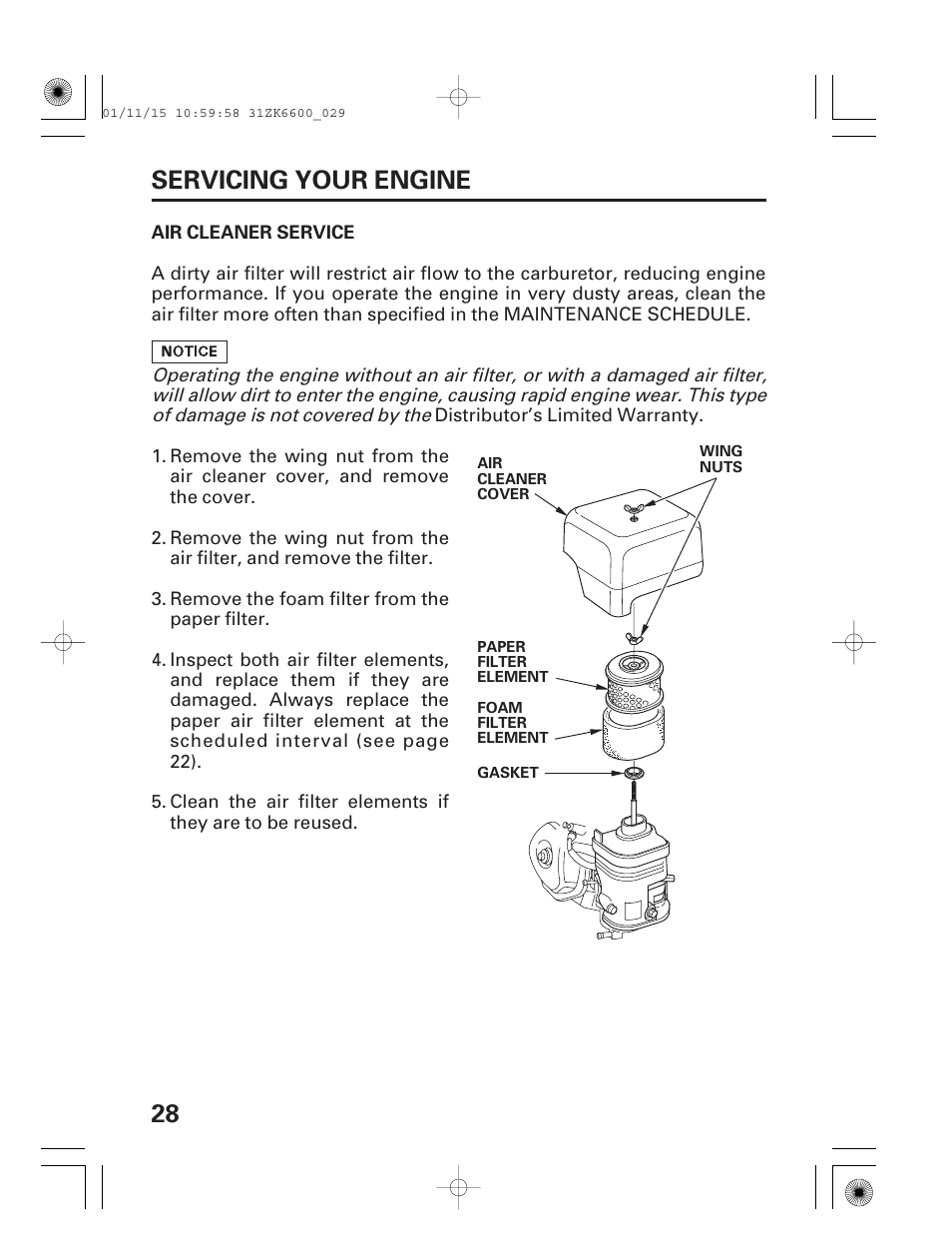 01/11/15 10:59:58 31ZK6600_029

SERVICING YOUR ENGINE

AIR CLEANER SERVICE

A dirty air filter will restrict air flow to the carburetor, reducing engine performance. If you operate the engine in very dusty areas, clean the air filter more often than specified in the MAINTENANCE SCHEDULE.

NOTICE

Operating the engine without an air filter, or with a damaged air filter, will allow dirt to enter the engine, causing rapid engine wear. This type of damage is not covered by the Distributor's Limited Warranty.

1. Remove the wing nut from the air cleaner cover, and remove the cover.

2. Remove the wing nut from the air filter, and remove the filter.

3. Remove the foam filter from the paper filter.

4. Inspect both air filter elements, and replace them if they are damaged. Always replace the paper air filter element at the scheduled interval (see page 22).

5. Clean the air filter elements if they are to be reused.

AIR CLEANER COVER

WING NUTS

PAPER FILTER ELEMENT

FOAM FILTER ELEMENT

GASKET

28